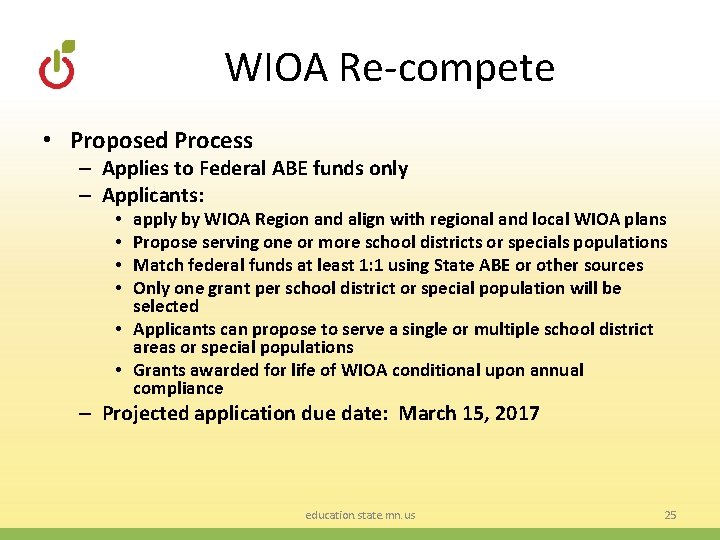 WIOA Re-compete

• Proposed Process
– Applies to Federal ABE funds only
– Applicants:
• apply by WIOA Region and align with regional and local WIOA plans
• Propose serving one or more school districts or specials populations
• Match federal funds at least 1:1 using State ABE or other sources
• Only one grant per school district or special population will be selected
• Applicants can propose to serve a single or multiple school district areas or special populations
• Grants awarded for life of WIOA conditional upon annual compliance
– Projected application due date: March 15, 2017

education.state.mn.us

25